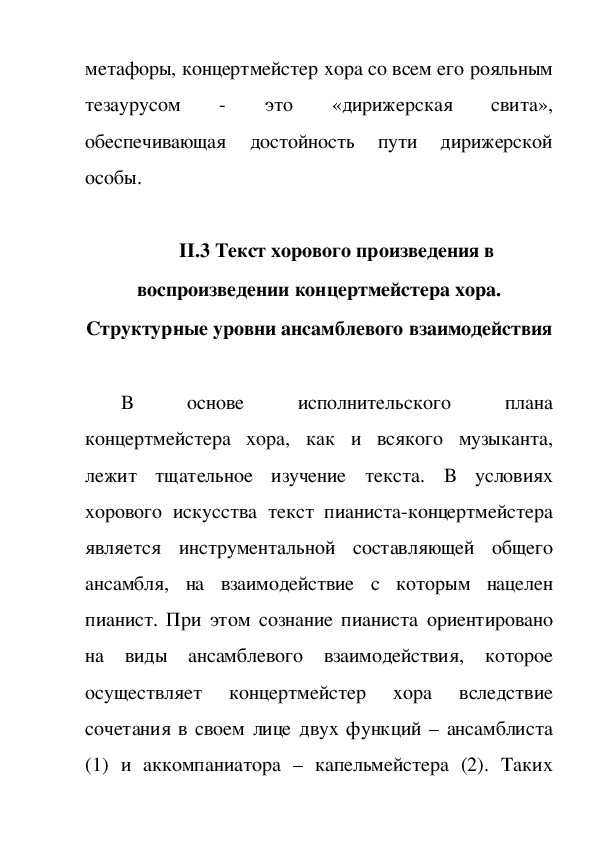 метафоры, концертмейстер хора со всем его рояльным тезаурусом - это «дирижерская свита», обеспечивающая достойность пути дирижерской особы.

II.3 Текст хорового произведения в воспроизведении концертмейстера хора. Структурные уровни ансамблевого взаимодействия

В основе исполнительского плана концертмейстера хора, как и всякого музыканта, лежит тщательное изучение текста. В условиях хорового искусства текст пианиста-концертмейстера является инструментальной составляющей общего ансамбля, на взаимодействие с которым нацелен пианист. При этом сознание пианиста ориентировано на виды ансамблевого взаимодействия, которое осуществляет концертмейстер хора вследствие сочетания в своем лице двух функций – ансамблиста (1) и аккомпаниатора – капельмейстера (2). Таких